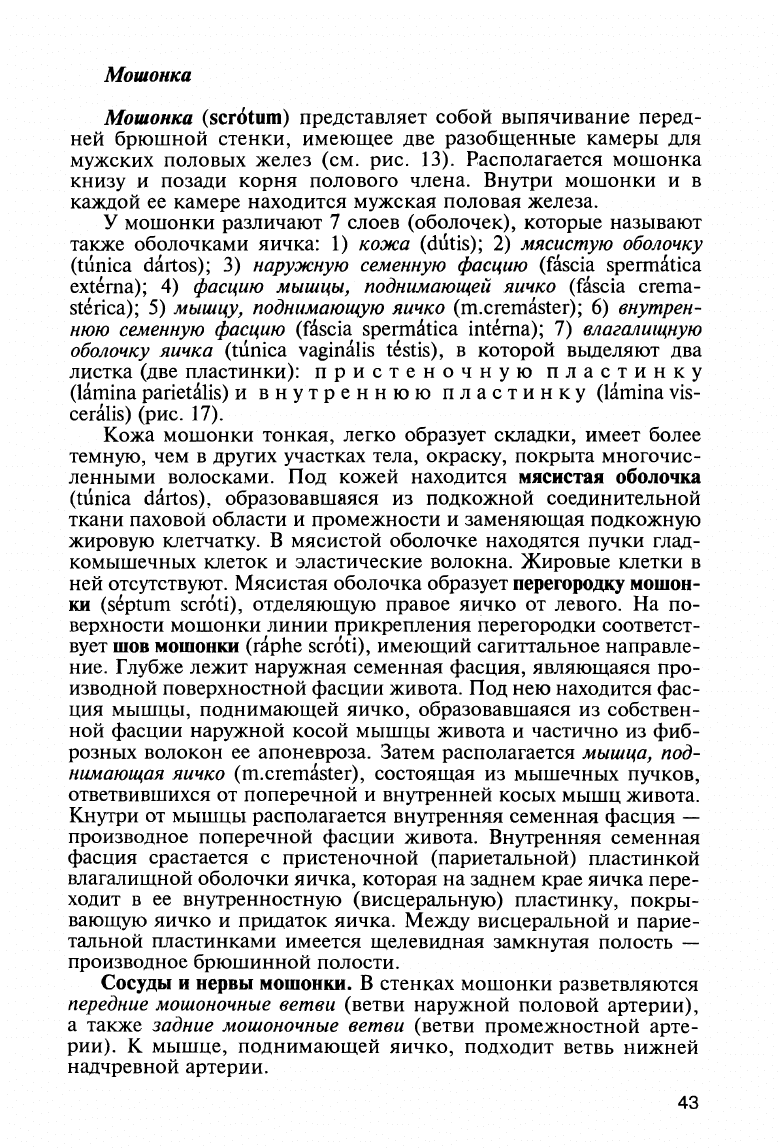 Мошонка

Мошонка (scrótum) представляет собой выпячивание передней брюшной стенки, имеющее две разобщенные камеры для мужских половых желез (см. рис. 13). Располагается мошонка книзу и позади корня полового члена. Внутри мошонки и в каждой ее камере находится мужская половая железа.

У мошонки различают 7 слоев (оболочек), которые называют также оболочками яичка: 1) кожа (dútis); 2) мясистую оболочку (túnica dártos); 3) наружную семенную фасцию (fáscia spermática extérna); 4) фасцию мышцы, поднимающей яичко (fáscia cremastérica); 5) мышцу, поднимающую яичко (m.cremáster); 6) внутреннюю семенную фасцию (fáscia spermática intérna); 7) влагалищную оболочку яичка (túnica vaginális téstis), в которой выделяют два листка (две пластинки): пристеночную пластинку (lámina parietális) и внутреннюю пластинку (lámina viscerális) (рис. 17).

Кожа мошонки тонкая, легко образует складки, имеет более темную, чем в других участках тела, окраску, покрыта многочисленными волосками. Под кожей находится мясистая оболочка (túnica dártos), образовавшаяся из подкожной соединительной ткани паховой области и промежности и заменяющая подкожную жировую клетчатку. В мясистой оболочке находятся пучки гладкомышечных клеток и эластические волокна. Жировые клетки в ней отсутствуют. Мясистая оболочка образует перегородку мошонки (séptum scróti), отделяющую правое яичко от левого. На поверхности мошонки линии прикрепления перегородки соответствует шов мошонки (ráphe scróti), имеющий сагиттальное направление. Глубже лежит наружная семенная фасция, являющаяся производной поверхностной фасции живота. Под нею находится фасция мышцы, поднимающей яичко, образовавшаяся из собственной фасции наружной косой мышцы живота и частично из фиброзных волокон ее апоневроза. Затем располагается мышца, поднимающая яичко (m.cremáster), состоящая из мышечных пучков, ответвившихся от поперечной и внутренней косых мышц живота. Кнутри от мышцы располагается внутренняя семенная фасция — производное поперечной фасции живота. Внутренняя семенная фасция срастается с пристеночной (париетальной) пластинкой влагалищной оболочки яичка, которая на заднем крае яичка переходит в ее внутренностную (висцеральную) пластинку, покрывающую яичко и придаток яичка. Между висцеральной и париетальной пластинками имеется щелевидная замкнутая полость — производное брюшинной полости.

Сосуды и нервы мошонки. В стенках мошонки разветвляются передние мошоночные ветви (ветви наружной половой артерии), а также задние мошоночные ветви (ветви промежностной артерии). К мышце, поднимающей яичко, подходит ветвь нижней надчревной артерии.

43